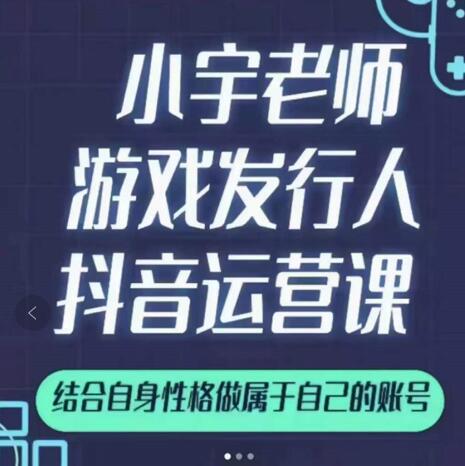 小宇老师
游戏发行人
抖音运营课

结合自身性格做属于自己的账号